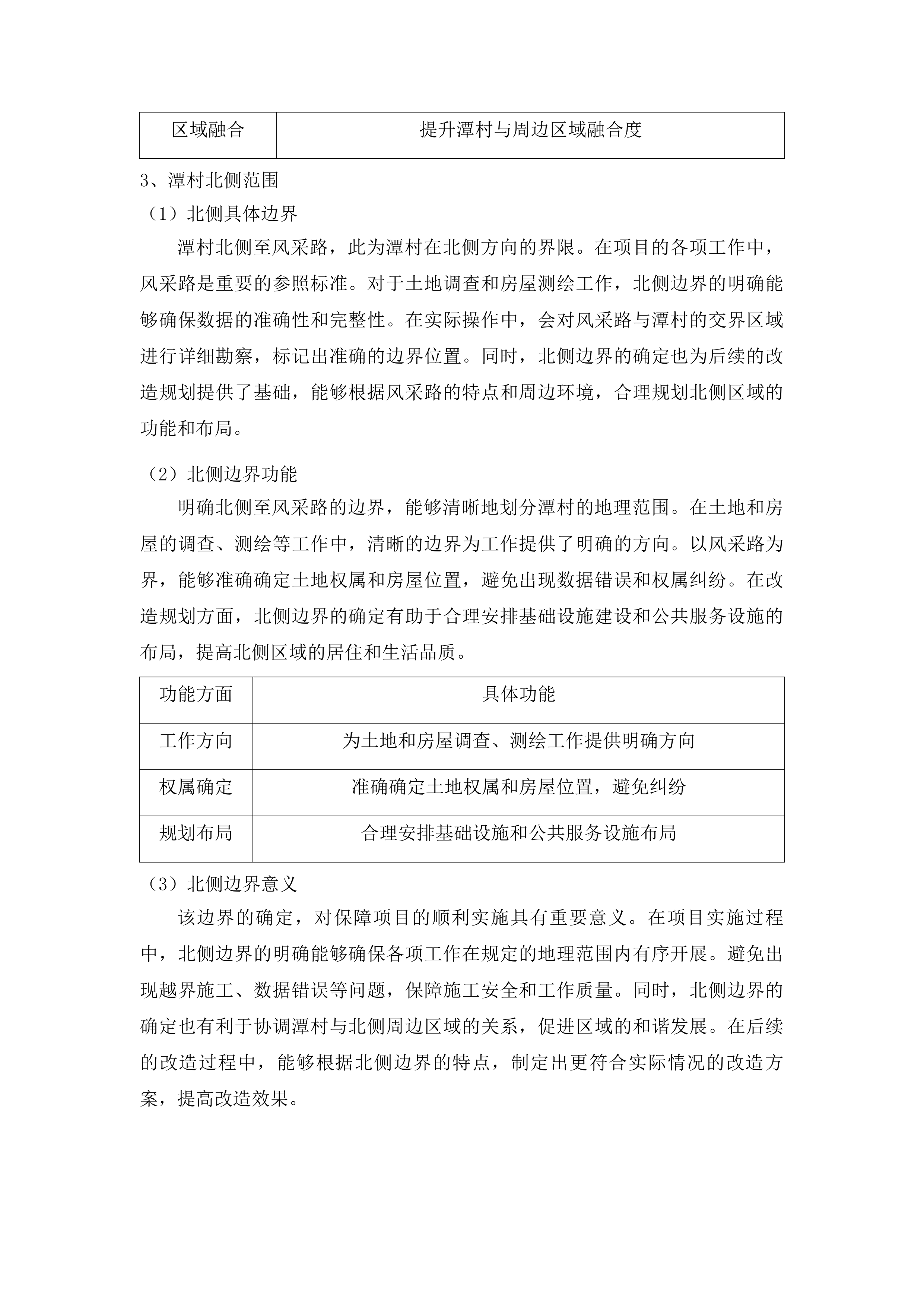 | 区域融合 | 提升潭村与周边区域融合度 |
|---|---|

3、潭村北侧范围

（1）北侧具体边界

潭村北侧至风采路，此为潭村在北侧方向的界限。在项目的各项工作中，风采路是重要的参照标准。对于土地调查和房屋测绘工作，北侧边界的明确能够确保数据的准确性和完整性。在实际操作中，会对风采路与潭村的交界区域进行详细勘察，标记出准确的边界位置。同时，北侧边界的确定也为后续的改造规划提供了基础，能够根据风采路的特点和周边环境，合理规划北侧区域的功能和布局。

（2）北侧边界功能

明确北侧至风采路的边界，能够清晰地划分潭村的地理范围。在土地和房屋的调查、测绘等工作中，清晰的边界为工作提供了明确的方向。以风采路为界，能够准确确定土地权属和房屋位置，避免出现数据错误和权属纠纷。在改造规划方面，北侧边界的确定有助于合理安排基础设施建设和公共服务设施的布局，提高北侧区域的居住和生活品质。

| 功能方面 | 具体功能 |
|---|---|
| 工作方向 | 为土地和房屋调查、测绘工作提供明确方向 |
| 权属确定 | 准确确定土地权属和房屋位置，避免纠纷 |
| 规划布局 | 合理安排基础设施和公共服务设施布局 |

（3）北侧边界意义

该边界的确定，对保障项目的顺利实施具有重要意义。在项目实施过程中，北侧边界的明确能够确保各项工作在规定的地理范围内有序开展。避免出现越界施工、数据错误等问题，保障施工安全和工作质量。同时，北侧边界的确定也有利于协调潭村与北侧周边区域的关系，促进区域的和谐发展。在后续的改造过程中，能够根据北侧边界的特点，制定出更符合实际情况的改造方案，提高改造效果。